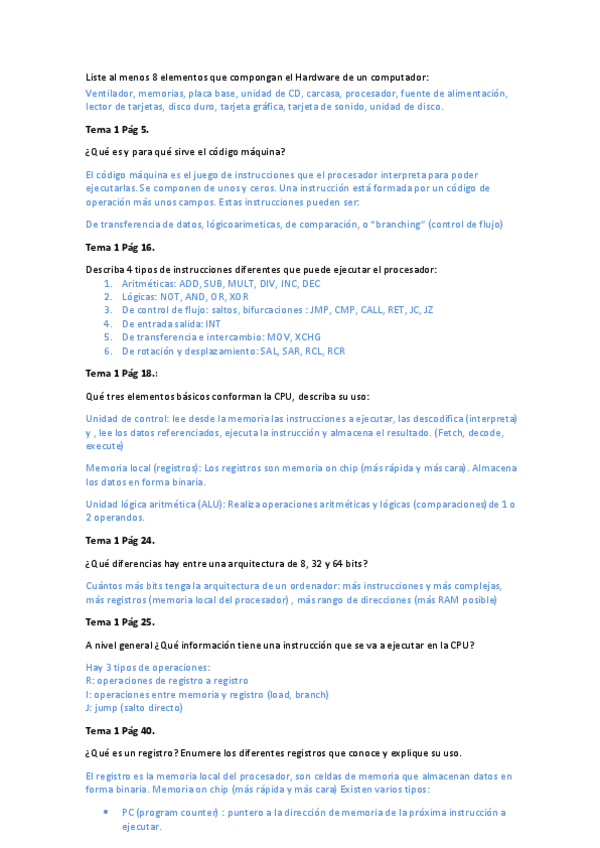 Liste al menos 8 elementos que compongan el Hardware de un computador:
Ventilador, memorias, placa base, unidad de CD, carcasa, procesador, fuente de alimentación, lector de tarjetas, disco duro, tarjeta gráfica, tarjeta de sonido, unidad de disco.

Tema 1 Pág 5.

¿Qué es y para qué sirve el código máquina?

El código máquina es el juego de instrucciones que el procesador interpreta para poder ejecutarlas. Se componen de unos y ceros. Una instrucción está formada por un código de operación más unos campos. Estas instrucciones pueden ser:

De transferencia de datos, lógicoarimeticas, de comparación, o "branching" (control de flujo)

Tema 1 Pág 16.

Describa 4 tipos de instrucciones diferentes que puede ejecutar el procesador:
1. Aritméticas: ADD, SUB, MULT, DIV, INC, DEC
2. Lógicas: NOT, AND, OR, XOR
3. De control de flujo: saltos, bifurcaciones : JMP, CMP, CALL, RET, JC, JZ
4. De entrada salida: INT
5. De transferencia e intercambio: MOV, XCHG
6. De rotación y desplazamiento: SAL, SAR, RCL, RCR

Tema 1 Pág 18.:

Qué tres elementos básicos conforman la CPU, describa su uso:

Unidad de control: lee desde la memoria las instrucciones a ejecutar, las descodifica (interpreta) y , lee los datos referenciados, ejecuta la instrucción y almacena el resultado. (Fetch, decode, execute)

Memoria local (registros): Los registros son memoria on chip (más rápida y más cara). Almacena los datos en forma binaria.

Unidad lógica aritmética (ALU): Realiza operaciones aritméticas y lógicas (comparaciones) de 1 o 2 operandos.

Tema 1 Pág 24.

¿Qué diferencias hay entre una arquitectura de 8, 32 y 64 bits?

Cuántos más bits tenga la arquitectura de un ordenador: más instrucciones y más complejas, más registros (memoria local del procesador) , más rango de direcciones (más RAM posible)

Tema 1 Pág 25.

A nivel general ¿Qué información tiene una instrucción que se va a ejecutar en la CPU?

Hay 3 tipos de operaciones:
R: operaciones de registro a registro
I: operaciones entre memoria y registro (load, branch)
J: jump (salto directo)

Tema 1 Pág 40.

¿Qué es un registro? Enumere los diferentes registros que conoce y explique su uso.

El registro es la memoria local del procesador, son celdas de memoria que almacenan datos en forma binaria. Memoria on chip (más rápida y más cara) Existen varios tipos:

• PC (program counter) : puntero a la dirección de memoria de la próxima instrucción a ejecutar.